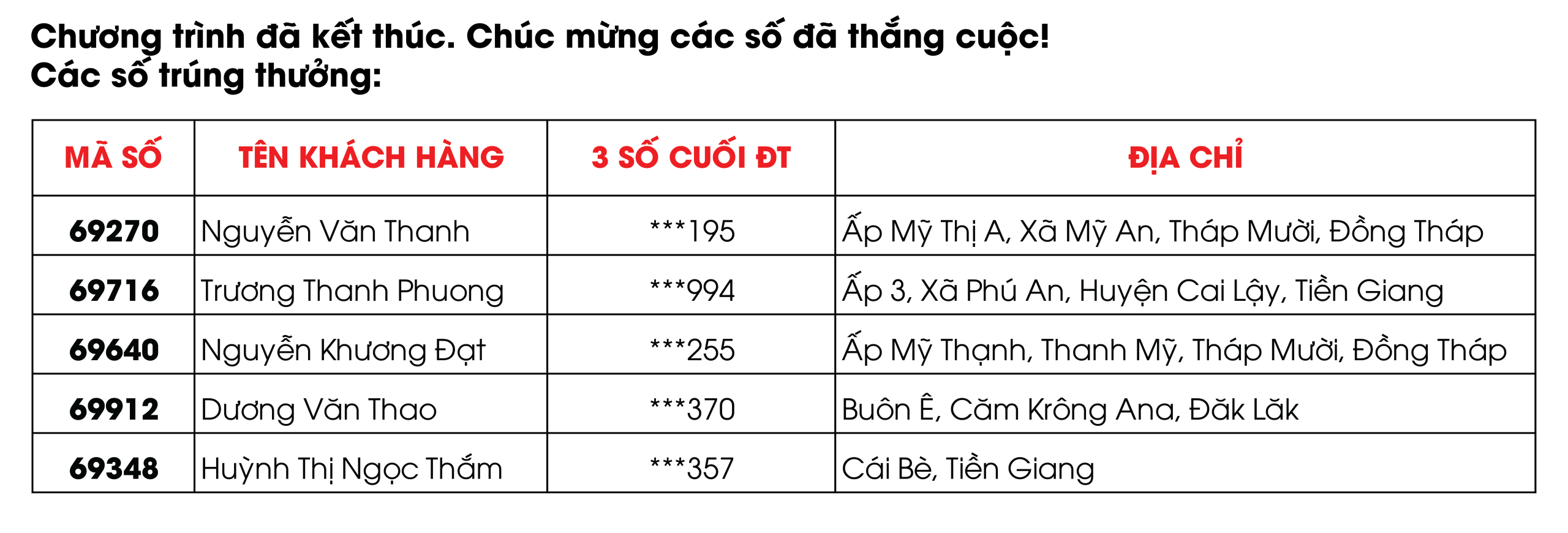 Chương trình đã kết thúc. Chúc mừng các số đã thắng cuộc!
Các số trúng thưởng:

| MÃ SỐ | TÊN KHÁCH HÀNG | 3 SỐ CUỐI ĐT | ĐỊA CHỈ |
|---|---|---|---|
| 69270 | Nguyễn Văn Thanh | ***195 | Ấp Mỹ Thị A, Xã Mỹ An, Tháp Mười, Đồng Tháp |
| 69716 | Trương Thanh Phuong | ***994 | Ấp 3, Xã Phú An, Huyện Cai Lậy, Tiền Giang |
| 69640 | Nguyễn Khương Đạt | ***255 | Ấp Mỹ Thạnh, Thanh Mỹ, Tháp Mười, Đồng Tháp |
| 69912 | Dương Văn Thao | ***370 | Buôn Ê, Căm Krông Ana, Đăk Lăk |
| 69348 | Huỳnh Thị Ngọc Thắm | ***357 | Cái Bè, Tiền Giang |